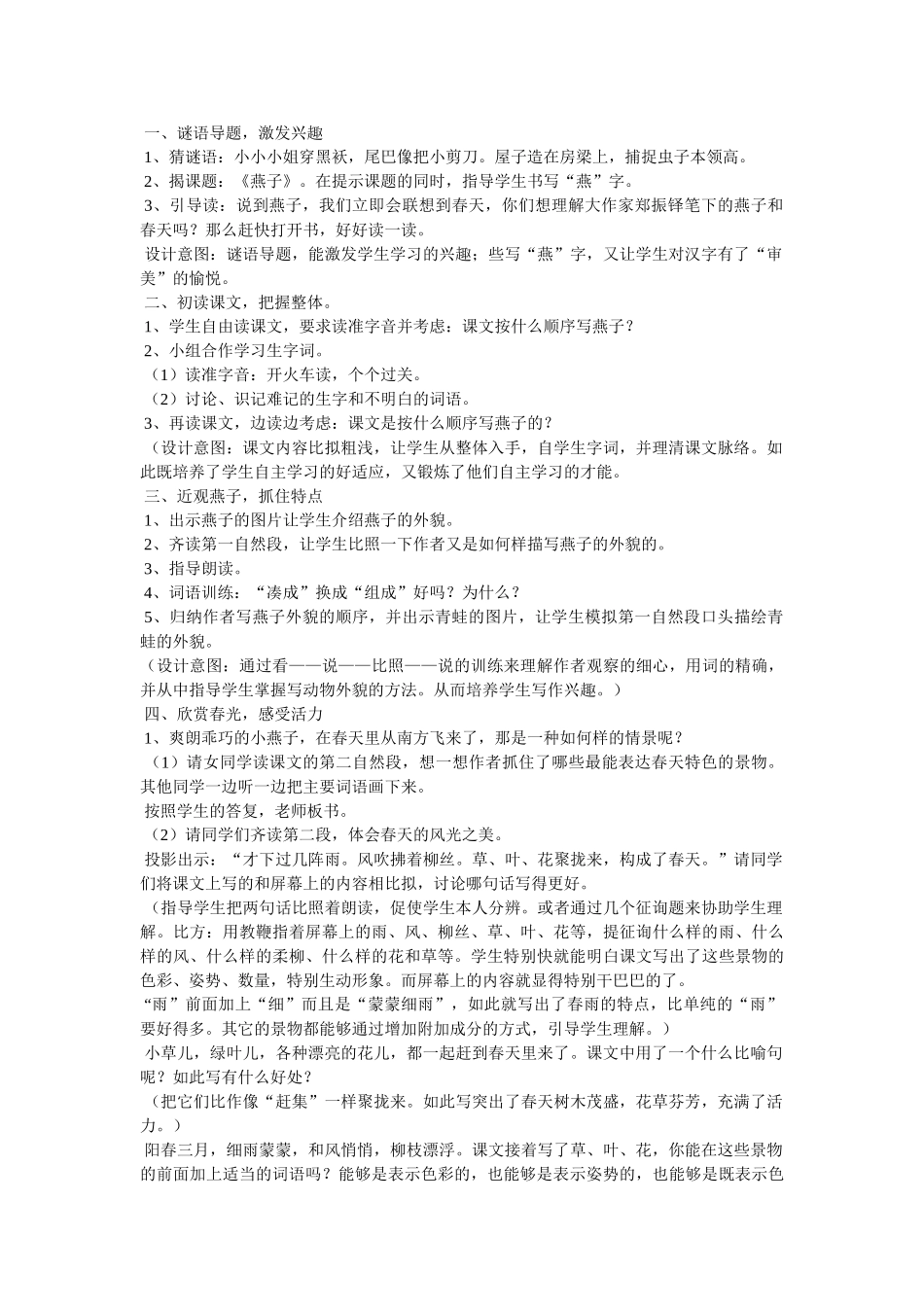 一、谜语导题，激发兴趣
1、猜谜语：小小小姐穿黑袄，尾巴像把小剪刀。屋子造在房梁上，捕捉虫子本领高。
2、揭课题：《燕子》。在提示课题的同时，指导学生书写“燕”字。
3、引导读：说到燕子，我们立即会联想到春天，你们想理解大作家郑振铎笔下的燕子和春天吗？那么赶快打开书，好好读一读。
设计意图：谜语导题，能激发学生学习的兴趣；些写“燕”字，又让学生对汉字有了“审美”的愉悦。
二、初读课文，把握整体。
1、学生自由读课文，要求读准字音并考虑：课文按什么顺序写燕子？
2、小组合作学习生字词。
（1）读准字音：开火车读，个个过关。
（2）讨论、识记难记的生字和不明白的词语。
3、再读课文，边读边考虑：课文是按什么顺序写燕子的？
（设计意图：课文内容比拟粗浅，让学生从整体入手，自学生字词，并理清课文脉络。如此既培养了学生自主学习的好适应，又锻炼了他们自主学习的才能。
三、近观燕子，抓住特点
1、出示燕子的图片让学生介绍燕子的外貌。
2、齐读第一自然段，让学生比照一下作者又是如何样描写燕子的外貌的。
3、指导朗读。
4、词语训练：“凑成”换成“组成”好吗？为什么？
5、归纳作者写燕子外貌的顺序，并出示青蛙的图片，让学生模拟第一自然段口头描绘青蛙的外貌。
（设计意图：通过看——说——比照——说的训练来理解作者观察的细心，用词的精确，并从中指导学生掌握写动物外貌的方法。从而培养学生写作兴趣。）
四、欣赏春光，感受活力
1、爽朗乖巧的小燕子，在春天里从南方飞来了，那是一种如何样的情景呢？
（1）请女同学读课文的第二自然段，想一想作者抓住了哪些最能表达春天特色的景物。其他同学一边听一边把主要词语画下来。
按照学生的答复，老师板书。
（2）请同学们齐读第二段，体会春天的风光之美。
投影出示：“才下过几阵雨。风吹拂着柳丝。草、叶、花聚拢来，构成了春天。”请同学们将课文上写的和屏幕上的内容相比拟，讨论哪句话写得更好。
（指导学生把两句话比照着朗读，促使学生本人分辨。或者通过几个征询题来协助学生理解。比方：用教鞭指着屏幕上的雨、风、柳丝、草、叶、花等，提征询什么样的雨、什么样的风、什么样的柔柳、什么样的花和草等。学生特别快就能明白课文写出了这些景物的色彩、姿势、数量，特别生动形象。而屏幕上的内容就显得特别干巴巴的了。
“雨”前面加上“细”而且是“蒙蒙细雨”，如此就写出了春雨的特点，比单纯的“雨”要好得多。其它的景物都能够通过增加附加成分的方式，引导学生理解。）
小草儿，绿叶儿，各种漂亮的花儿，都一起赶到春天里来了。课文中用了一个什么比喻句呢？如此写有什么好处？
（把它们比作像“赶集”一样聚拢来。如此写突出了春天树木茂盛，花草芬芳，充满了活力。）
阳春三月，细雨蒙蒙，和风悄悄，柳枝漂浮。课文接着写了草、叶、花，你能在这些景物的前面加上适当的词语吗？能够是表示色彩的，也能够是表示姿势的，也能够是既表示色